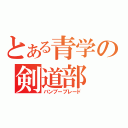 とある青学の剣道部
バンブーブレード